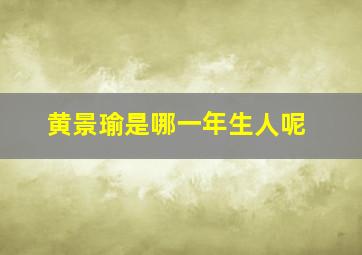 黄景瑜是哪一年生人呢